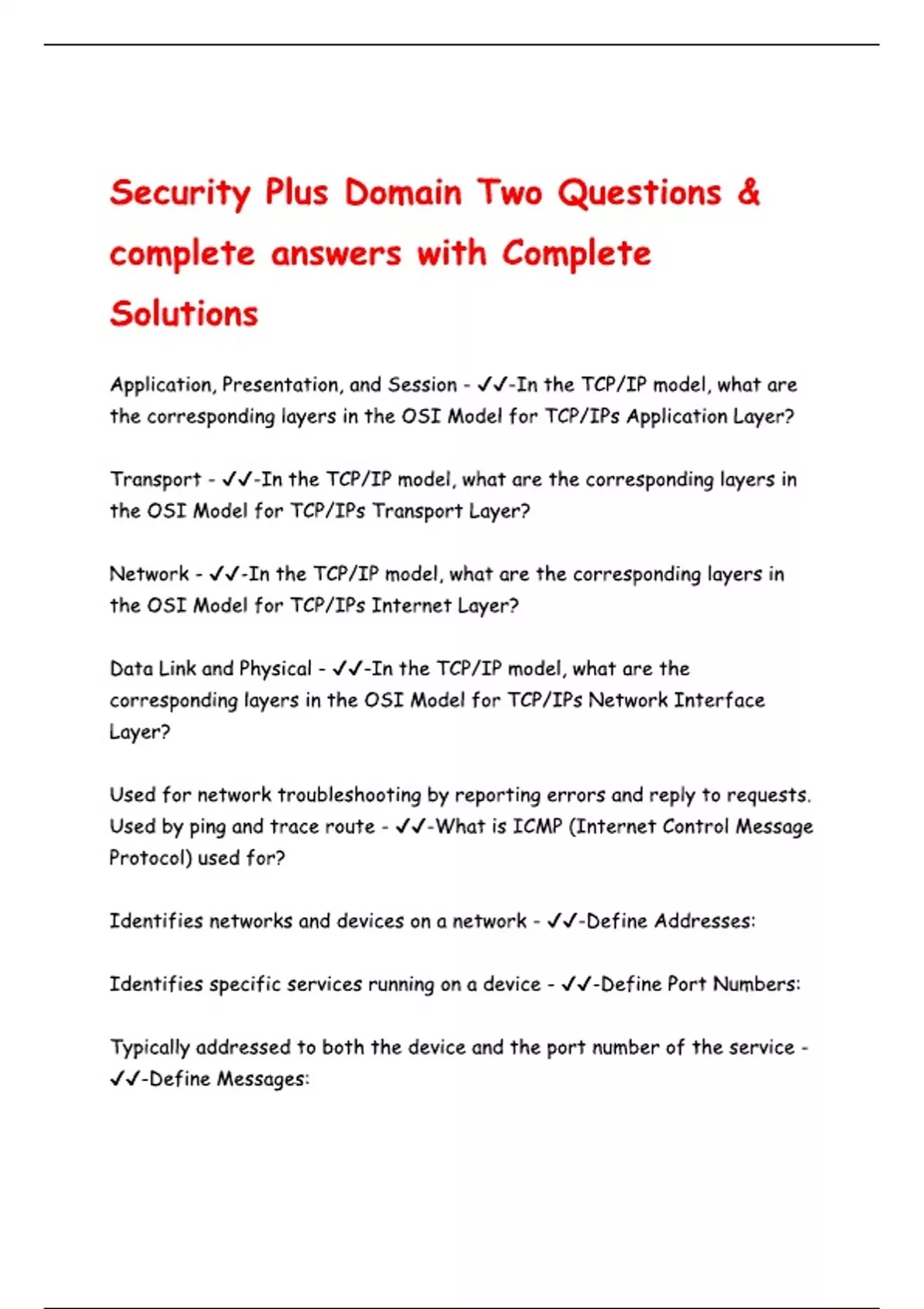 Security Plus Domain Two Questions & complete answers with Complete Solutions

Application, Presentation, and Session - ✓✓-In the TCP/IP model, what are the corresponding layers in the OSI Model for TCP/IPs Application Layer?

Transport - ✓✓-In the TCP/IP model, what are the corresponding layers in the OSI Model for TCP/IPs Transport Layer?

Network - ✓✓-In the TCP/IP model, what are the corresponding layers in the OSI Model for TCP/IPs Internet Layer?

Data Link and Physical - ✓✓-In the TCP/IP model, what are the corresponding layers in the OSI Model for TCP/IPs Network Interface Layer?

Used for network troubleshooting by reporting errors and reply to requests. Used by ping and trace route - ✓✓-What is ICMP (Internet Control Message Protocol) used for?

Identifies networks and devices on a network - ✓✓-Define Addresses:

Identifies specific services running on a device - ✓✓-Define Port Numbers:

Typically addressed to both the device and the port number of the service - ✓✓-Define Messages: